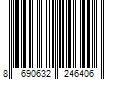 8 690632 246406